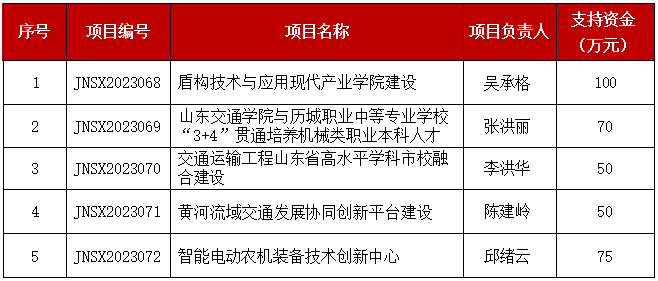 | 序号 | 项目编号 | 项目名称 | 项目负责人 | 支持资金（万元） |
|---|---|---|---|---|
| 1 | JNSX2023068 | 盾构技术与应用现代产业学院建设 | 吴承格 | 100 |
| 2 | JNSX2023069 | 山东交通学院与历城职业中等专业学校“3+4”贯通培养机械类职业本科人才 | 张洪丽 | 70 |
| 3 | JNSX2023070 | 交通运输工程山东省高水平学科市校融合建设 | 李洪华 | 50 |
| 4 | JNSX2023071 | 黄河流域交通发展协同创新平台建设 | 陈建岭 | 50 |
| 5 | JNSX2023072 | 智能电动农机装备技术创新中心 | 邱绪云 | 75 |